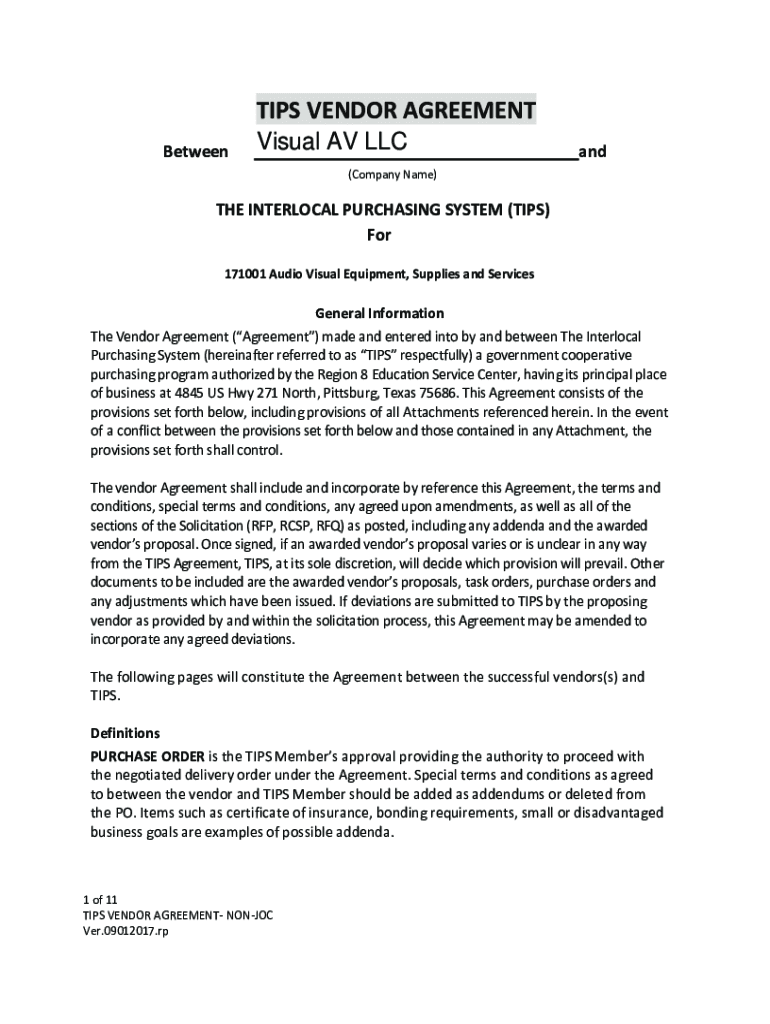 TIPS VENDOR AGREEMENT

Between Visual AV LLC and

(Company Name)

THE INTERLOCAL PURCHASING SYSTEM (TIPS)
For

171001 Audio Visual Equipment, Supplies and Services

General Information

The Vendor Agreement ("Agreement") made and entered into by and between The Interlocal Purchasing System (hereinafter referred to as "TIPS" respectfully) a government cooperative purchasing program authorized by the Region 8 Education Service Center, having its principal place of business at 4845 US Hwy 271 North, Pittsburg, Texas 75686. This Agreement consists of the provisions set forth below, including provisions of all Attachments referenced herein. In the event of a conflict between the provisions set forth below and those contained in any Attachment, the provisions set forth shall control.

The vendor Agreement shall include and incorporate by reference this Agreement, the terms and conditions, special terms and conditions, any agreed upon amendments, as well as all of the sections of the Solicitation (RFP, RCSP, RFQ) as posted, including any addenda and the awarded vendor's proposal. Once signed, if an awarded vendor's proposal varies or is unclear in any way from the TIPS Agreement, TIPS, at its sole discretion, will decide which provision will prevail. Other documents to be included are the awarded vendor's proposals, task orders, purchase orders and any adjustments which have been issued. If deviations are submitted to TIPS by the proposing vendor as provided by and within the solicitation process, this Agreement may be amended to incorporate any agreed deviations.

The following pages will constitute the Agreement between the successful vendors(s) and TIPS.

Definitions
PURCHASE ORDER is the TIPS Member's approval providing the authority to proceed with the negotiated delivery order under the Agreement. Special terms and conditions as agreed to between the vendor and TIPS Member should be added as addendums or deleted from the PO. Items such as certificate of insurance, bonding requirements, small or disadvantaged business goals are examples of possible addenda.

1 of 11
TIPS VENDOR AGREEMENT- NON-JOC
Ver.09012017.rp